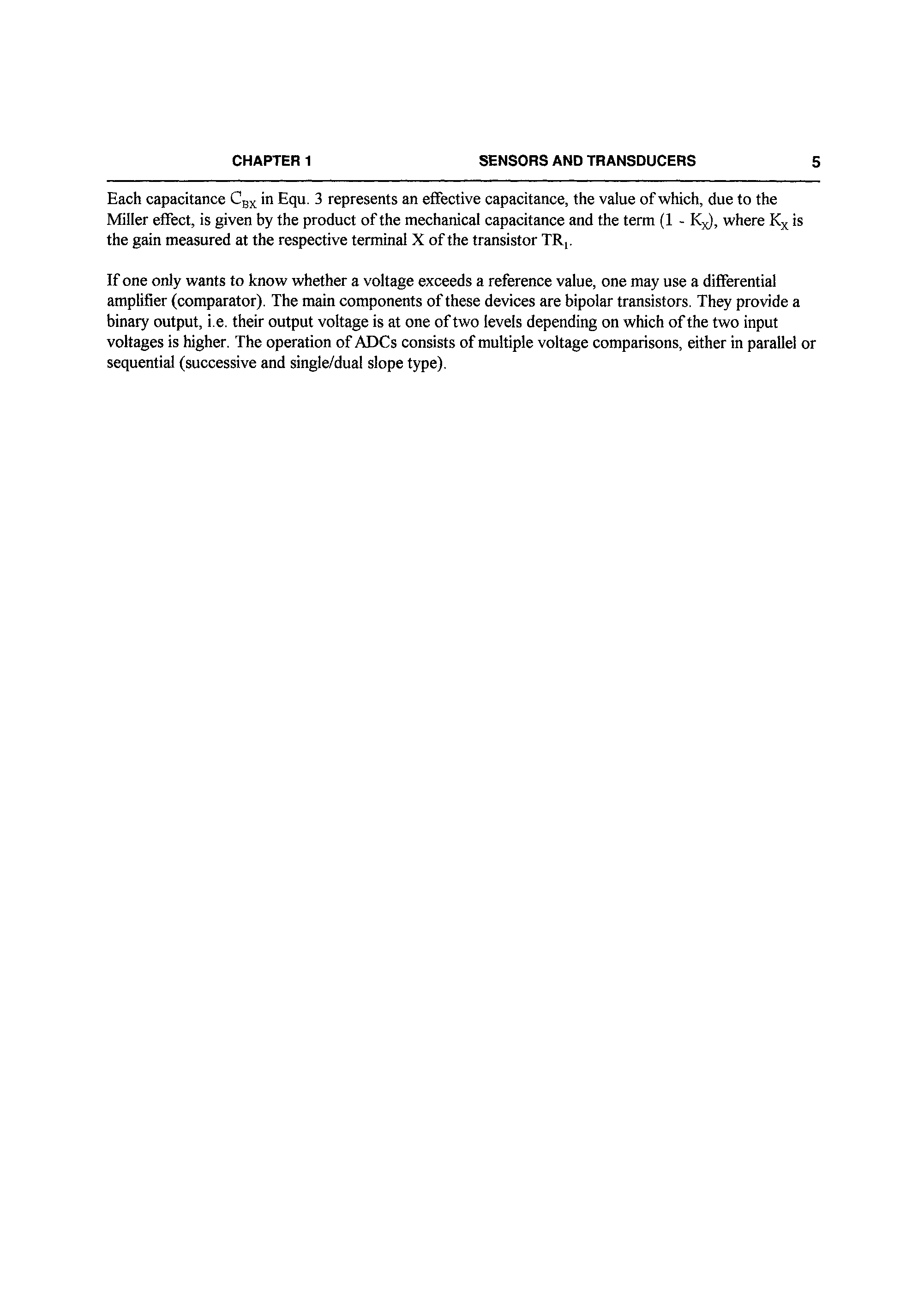 CHAPTER 1 SENSORS AND TRANSDUCERS 5

Each capacitance $C_{BX}$ in Equ. 3 represents an effective capacitance, the value of which, due to the Miller effect, is given by the product of the mechanical capacitance and the term $(1 - K_X)$, where $K_X$ is the gain measured at the respective terminal X of the transistor $TR_1$.

If one only wants to know whether a voltage exceeds a reference value, one may use a differential amplifier (comparator). The main components of these devices are bipolar transistors. They provide a binary output, i.e. their output voltage is at one of two levels depending on which of the two input voltages is higher. The operation of ADCs consists of multiple voltage comparisons, either in parallel or sequential (successive and single/dual slope type).